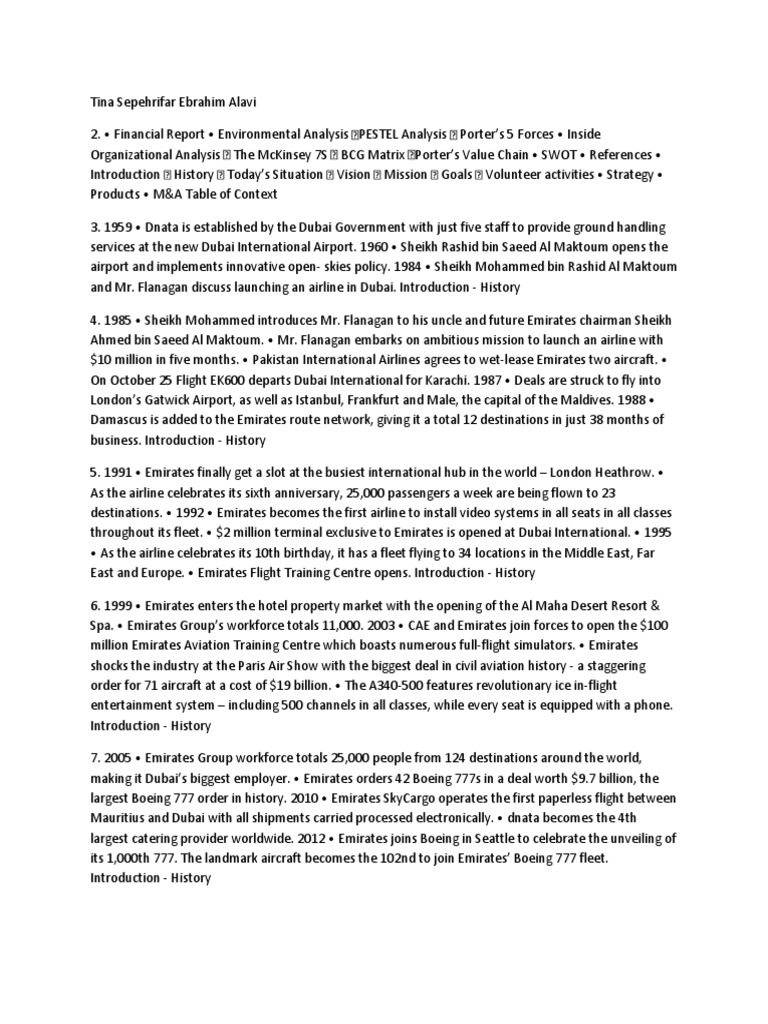 Tina Sepehrifar Ebrahim Alavi

2. • Financial Report • Environmental Analysis PESTEL Analysis  Porter's 5 Forces • Inside Organizational Analysis  The McKinsey 7S  BCG Matrix Porter's Value Chain • SWOT • References • Introduction  History  Today's Situation  Vision  Mission  Goals  Volunteer activities • Strategy • Products • M&A Table of Context

3. 1959 • Dnata is established by the Dubai Government with just five staff to provide ground handling services at the new Dubai International Airport. 1960 • Sheikh Rashid bin Saeed Al Maktoum opens the airport and implements innovative open- skies policy. 1984 • Sheikh Mohammed bin Rashid Al Maktoum and Mr. Flanagan discuss launching an airline in Dubai. Introduction - History

4. 1985 • Sheikh Mohammed introduces Mr. Flanagan to his uncle and future Emirates chairman Sheikh Ahmed bin Saeed Al Maktoum. • Mr. Flanagan embarks on ambitious mission to launch an airline with $10 million in five months. • Pakistan International Airlines agrees to wet-lease Emirates two aircraft. • On October 25 Flight EK600 departs Dubai International for Karachi. 1987 • Deals are struck to fly into London's Gatwick Airport, as well as Istanbul, Frankfurt and Male, the capital of the Maldives. 1988 • Damascus is added to the Emirates route network, giving it a total 12 destinations in just 38 months of business. Introduction - History

5. 1991 • Emirates finally get a slot at the busiest international hub in the world – London Heathrow. • As the airline celebrates its sixth anniversary, 25,000 passengers a week are being flown to 23 destinations. • 1992 • Emirates becomes the first airline to install video systems in all seats in all classes throughout its fleet. • $2 million terminal exclusive to Emirates is opened at Dubai International. • 1995 • As the airline celebrates its 10th birthday, it has a fleet flying to 34 locations in the Middle East, Far East and Europe. • Emirates Flight Training Centre opens. Introduction - History

6. 1999 • Emirates enters the hotel property market with the opening of the Al Maha Desert Resort & Spa. • Emirates Group's workforce totals 11,000. 2003 • CAE and Emirates join forces to open the $100 million Emirates Aviation Training Centre which boasts numerous full-flight simulators. • Emirates shocks the industry at the Paris Air Show with the biggest deal in civil aviation history - a staggering order for 71 aircraft at a cost of $19 billion. • The A340-500 features revolutionary ice in-flight entertainment system – including 500 channels in all classes, while every seat is equipped with a phone. Introduction - History

7. 2005 • Emirates Group workforce totals 25,000 people from 124 destinations around the world, making it Dubai's biggest employer. • Emirates orders 42 Boeing 777s in a deal worth $9.7 billion, the largest Boeing 777 order in history. 2010 • Emirates SkyCargo operates the first paperless flight between Mauritius and Dubai with all shipments carried processed electronically. • dnata becomes the 4th largest catering provider worldwide. 2012 • Emirates joins Boeing in Seattle to celebrate the unveiling of its 1,000th 777. The landmark aircraft becomes the 102nd to join Emirates' Boeing 777 fleet. Introduction - History